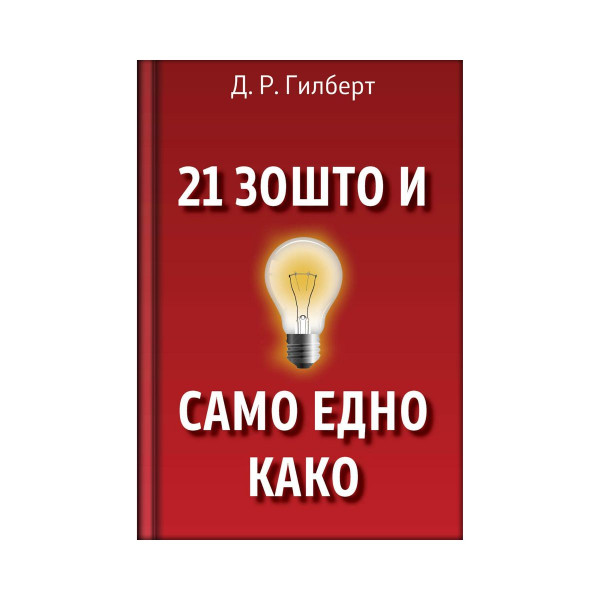 Д. Р. Гилберт

21 ЗОШТО И

САМО ЕДНО КАКО